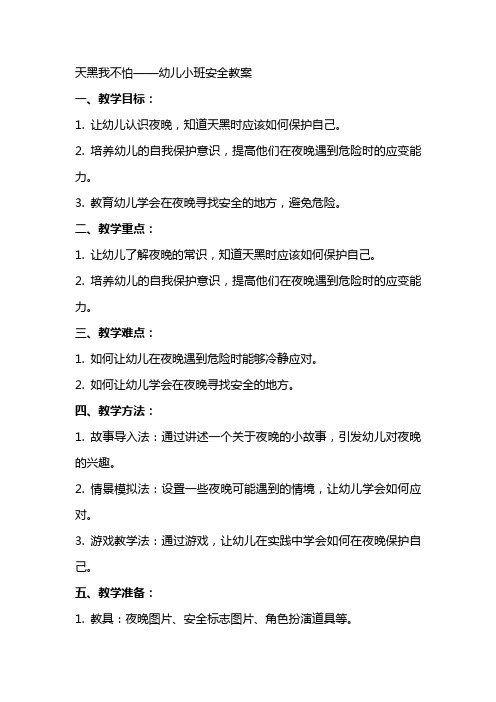 天黑我不怕——幼儿小班安全教案

一、教学目标：

1. 让幼儿认识夜晚，知道天黑时应该如何保护自己。

2. 培养幼儿的自我保护意识，提高他们在夜晚遇到危险时的应变能力。

3. 教育幼儿学会在夜晚寻找安全的地方，避免危险。

二、教学重点：

1. 让幼儿了解夜晚的常识，知道天黑时应该如何保护自己。

2. 培养幼儿的自我保护意识，提高他们在夜晚遇到危险时的应变能力。

三、教学难点：

1. 如何让幼儿在夜晚遇到危险时能够冷静应对。

2. 如何让幼儿学会在夜晚寻找安全的地方。

四、教学方法：

1. 故事导入法：通过讲述一个关于夜晚的小故事，引发幼儿对夜晚的兴趣。

2. 情景模拟法：设置一些夜晚可能遇到的情境，让幼儿学会如何应对。

3. 游戏教学法：通过游戏，让幼儿在实践中学会如何在夜晚保护自己。

五、教学准备：

1. 教具：夜晚图片、安全标志图片、角色扮演道具等。